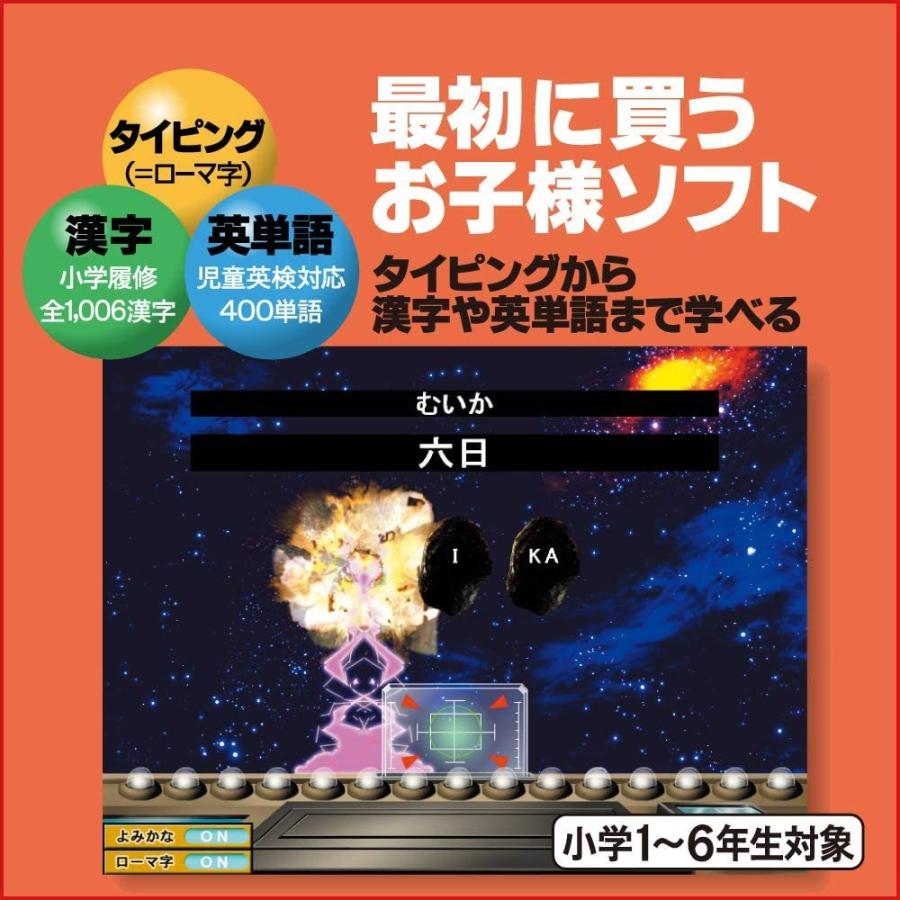 タイピング
(=ローマ字)

漢字
小学履修
全1,006漢字

英単語
児童英検対応
400単語

最初に買う
お子様ソフト

タイピングから
漢字や英単語まで学べる

むいか
六日

I
KA

よみかな ON
ローマ字 ON

小学1~6年生対象